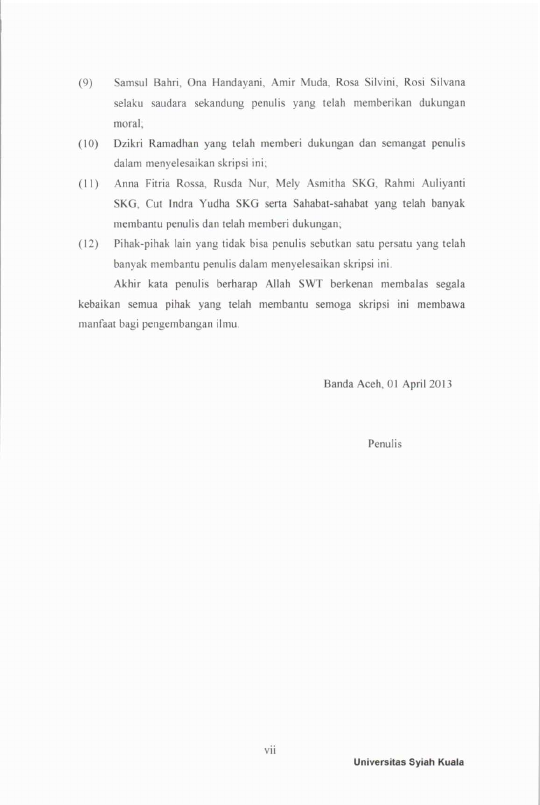 (9) Samsul Bahri, Ona Handayani, Amir Muda, Rosa Silvini, Rosi Silvana selaku saudara sekandung penulis yang telah memberikan dukungan moral;

(10) Dzikri Ramadhan yang telah memberi dukungan dan semangat penulis dalam menyelesaikan skripsi ini;

(11) Anna Fitria Rossa, Rusda Nur, Mely Asmitha SKG, Rahmi Auliyanti SKG, Cut Indra Yudha SKG serta Sahabat-sahabat yang telah banyak membantu penulis dan telah memberi dukungan;

(12) Pihak-pihak lain yang tidak bisa penulis sebutkan satu persatu yang telah banyak membantu penulis dalam menyelesaikan skripsi ini.

Akhir kata penulis berharap Allah SWT berkenan membalas segala kebaikan semua pihak yang telah membantu semoga skripsi ini membawa manfaat bagi pengembangan ilmu.

Banda Aceh, 01 April 2013

Penulis

vii

Universitas Syiah Kuala